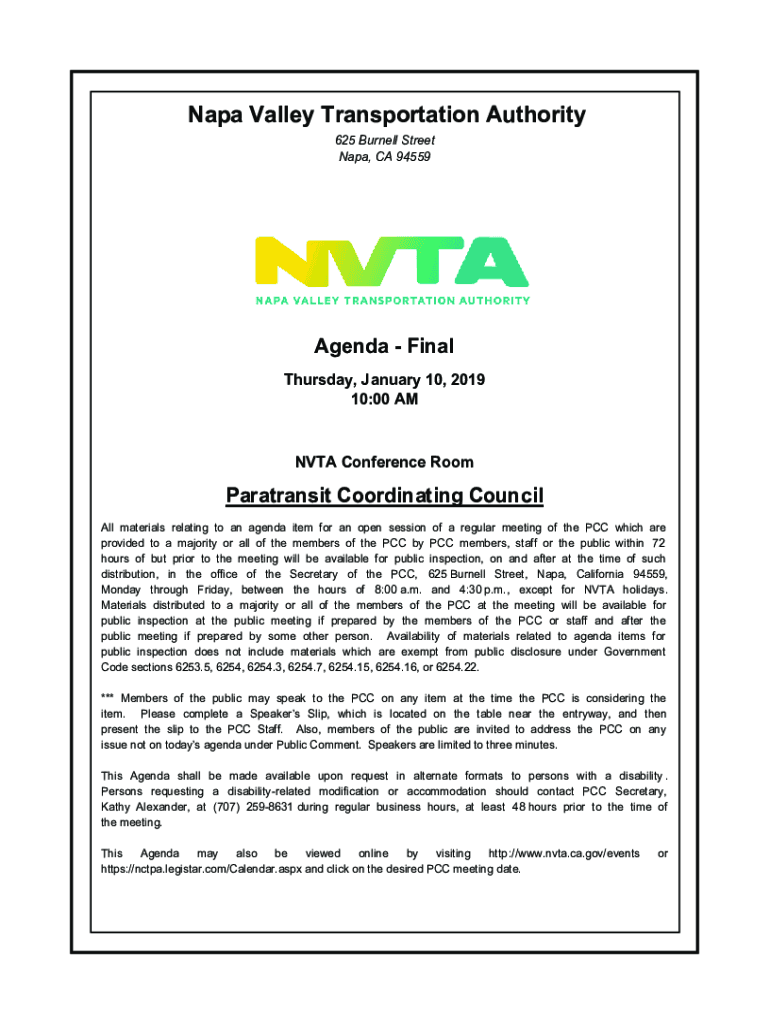 Napa Valley Transportation Authority

625 Burnell Street
Napa, CA 94559

NVTA
NAPA VALLEY TRANSPORTATION AUTHORITY

Agenda - Final

Thursday, January 10, 2019
10:00 AM

NVTA Conference Room

Paratransit Coordinating Council

All materials relating to an agenda item for an open session of a regular meeting of the PCC which are provided to a majority or all of the members of the PCC by PCC members, staff or the public within 72 hours of but prior to the meeting will be available for public inspection, on and after at the time of such distribution, in the office of the Secretary of the PCC, 625 Burnell Street, Napa, California 94559, Monday through Friday, between the hours of 8:00 a.m. and 4:30 p.m., except for NVTA holidays. Materials distributed to a majority or all of the members of the PCC at the meeting will be available for public inspection at the public meeting if prepared by the members of the PCC or staff and after the public meeting if prepared by some other person. Availability of materials related to agenda items for public inspection does not include materials which are exempt from public disclosure under Government Code sections 6253.5, 6254, 6254.3, 6254.7, 6254.15, 6254.16, or 6254.22.

*** Members of the public may speak to the PCC on any item at the time the PCC is considering the item. Please complete a Speaker's Slip, which is located on the table near the entryway, and then present the slip to the PCC Staff. Also, members of the public are invited to address the PCC on any issue not on today's agenda under Public Comment. Speakers are limited to three minutes.

This Agenda shall be made available upon request in alternate formats to persons with a disability. Persons requesting a disability-related modification or accommodation should contact PCC Secretary, Kathy Alexander, at (707) 259-8631 during regular business hours, at least 48 hours prior to the time of the meeting.

This Agenda may also be viewed online by visiting http://www.nvta.ca.gov/events or https://nctpa.legistar.com/Calendar.aspx and click on the desired PCC meeting date.